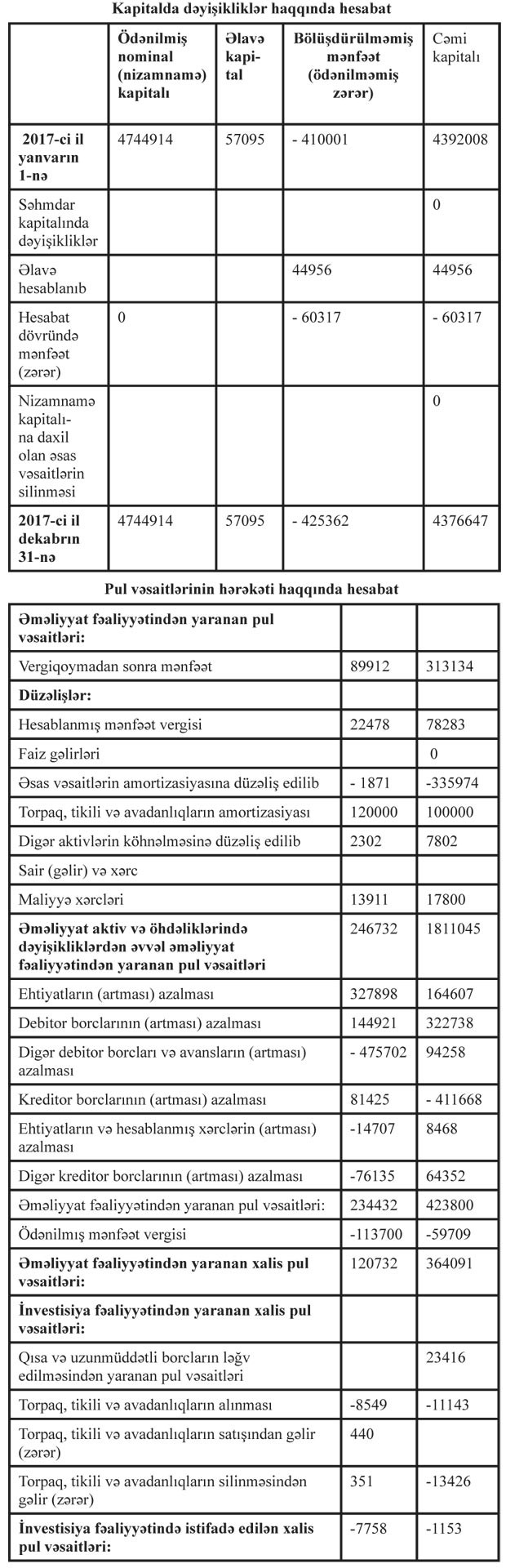 Kapitalda dəyişikliklər haqqında hesabat

| | Ödənilmiş nominal (nizamnamə) kapitalı | Əlavə kapital | Bölüşdürülməmiş mənfəət (ödənilməmiş zərər) | Cəmi kapitalı |
|---|---|---|---|---|
| 2017-ci il yanvarın 1-nə | 4744914 | 57095 | - 410001 | 4392008 |
| Səhmdar kapitalında dəyişikliklər | | | | 0 |
| Əlavə hesablanıb | | | 44956 | 44956 |
| Hesabat dövründə mənfəət (zərər) | 0 | | - 60317 | - 60317 |
| Nizamnamə kapitalına daxil olan əsas vəsaitlərin silinməsi | | | | 0 |
| 2017-ci il dekabrın 31-nə | 4744914 | 57095 | - 425362 | 4376647 |

Pul vəsaitlərinin hərəkəti haqqında hesabat

| | | |
|---|---|---|
| Əməliyyat fəaliyyətindən yaranan pul vəsaitləri: | | |
| Vergiqoymadan sonra mənfəət | 89912 | 313134 |
| Düzəlişlər: | | |
| Hesablanmış mənfəət vergisi | 22478 | 78283 |
| Faiz gəlirləri | | 0 |
| Əsas vəsaitlərin amortizasiyasına düzəliş edilib | - 1871 | -335974 |
| Torpaq, tikili və avadanlıqların amortizasiyası | 120000 | 100000 |
| Digər aktivlərin köhnəlməsinə düzəliş edilib | 2302 | 7802 |
| Sair (gəlir) və xərc | | |
| Maliyyə xərcləri | 13911 | 17800 |
| Əməliyyat aktiv və öhdəliklərində dəyişikliklərdən əvvəl əməliyyat fəaliyyətindən yaranan pul vəsaitləri | 246732 | 1811045 |
| Ehtiyatların (artması) azalması | 327898 | 164607 |
| Debitor borclarının (artması) azalması | 144921 | 322738 |
| Digər debitor borcları və avansların (artması) azalması | - 475702 | 94258 |
| Kreditor borclarının (artması) azalması | 81425 | - 411668 |
| Ehtiyatların və hesablanmış xərclərin (artması) azalması | -14707 | 8468 |
| Digər kreditor borclarının (artması) azalması | -76135 | 64352 |
| Əməliyyat fəaliyyətindən yaranan pul vəsaitləri: | 234432 | 423800 |
| Ödənilmiş mənfəət vergisi | -113700 | -59709 |
| Əməliyyat fəaliyyətindən yaranan xalis pul vəsaitləri: | 120732 | 364091 |
| İnvestisiya fəaliyyətindən yaranan xalis pul vəsaitləri: | | |
| Qısa və uzunmüddətli borcların ləğv edilməsindən yaranan pul vəsaitləri | | 23416 |
| Torpaq, tikili və avadanlıqların alınması | -8549 | -11143 |
| Torpaq, tikili və avadanlıqların satışından gəlir (zərər) | 440 | |
| Torpaq, tikili və avadanlıqların silinməsindən gəlir (zərər) | 351 | -13426 |
| İnvestisiya fəaliyyətində istifadə edilən xalis pul vəsaitləri: | -7758 | -1153 |